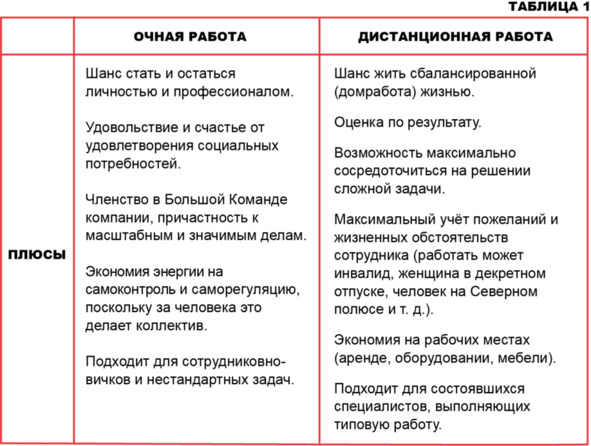 ТАБЛИЦА 1

|  | ОЧНАЯ РАБОТА | ДИСТАНЦИОННАЯ РАБОТА |
|---|---|---|
| ПЛЮСЫ | Шанс стать и остаться личностью и профессионалом.<br><br>Удовольствие и счастье от удовлетворения социальных потребностей.<br><br>Членство в Большой Команде компании, причастность к масштабным и значимым делам.<br><br>Экономия энергии на самоконтроль и саморегуляцию, поскольку за человека это делает коллектив.<br><br>Подходит для сотрудниковновичков и нестандартных задач. | Шанс жить сбалансированной (домработа) жизнью.<br><br>Оценка по результату.<br><br>Возможность максимально сосредоточиться на решении сложной задачи.<br><br>Максимальный учёт пожеланий и жизненных обстоятельств сотрудника (работать может инвалид, женщина в декретном отпуске, человек на Северном полюсе и т. д.).<br><br>Экономия на рабочих местах (аренде, оборудовании, мебели).<br><br>Подходит для состоявшихся специалистов, выполняющих типовую работу. |